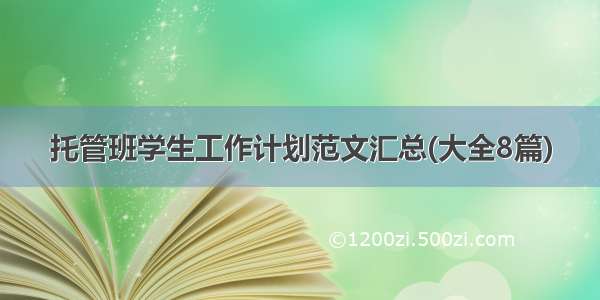 托管班学生工作计划范文汇总(大全8篇)

©1200zi.500zi.com